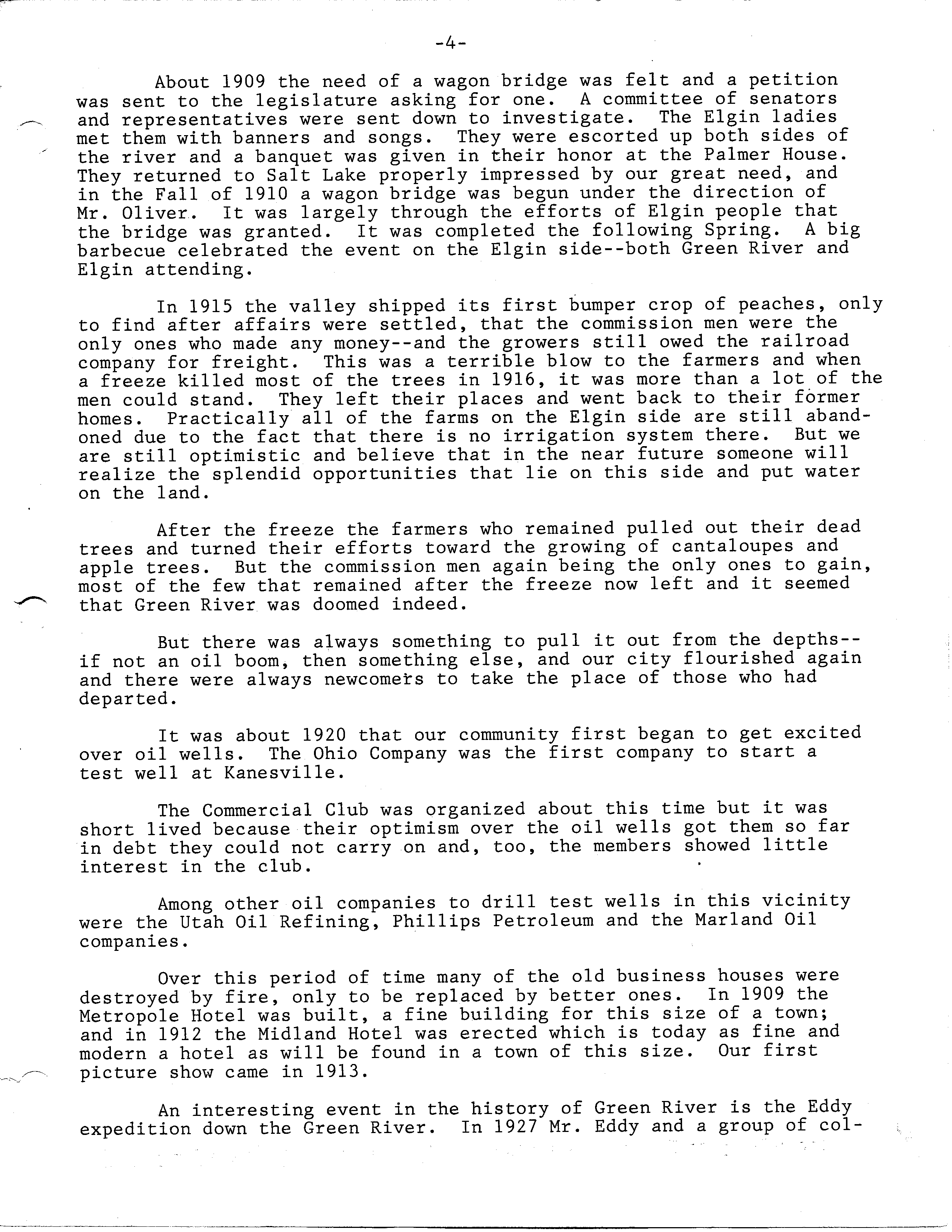 -4-

About 1909 the need of a wagon bridge was felt and a petition was sent to the legislature asking for one. A committee of senators and representatives were sent down to investigate. The Elgin ladies met them with banners and songs. They were escorted up both sides of the river and a banquet was given in their honor at the Palmer House. They returned to Salt Lake properly impressed by our great need, and in the Fall of 1910 a wagon bridge was begun under the direction of Mr. Oliver. It was largely through the efforts of Elgin people that the bridge was granted. It was completed the following Spring. A big barbecue celebrated the event on the Elgin side--both Green River and Elgin attending.

In 1915 the valley shipped its first bumper crop of peaches, only to find after affairs were settled, that the commission men were the only ones who made any money--and the growers still owed the railroad company for freight. This was a terrible blow to the farmers and when a freeze killed most of the trees in 1916, it was more than a lot of the men could stand. They left their places and went back to their former homes. Practically all of the farms on the Elgin side are still abandoned due to the fact that there is no irrigation system there. But we are still optimistic and believe that in the near future someone will realize the splendid opportunities that lie on this side and put water on the land.

After the freeze the farmers who remained pulled out their dead trees and turned their efforts toward the growing of cantaloupes and apple trees. But the commission men again being the only ones to gain, most of the few that remained after the freeze now left and it seemed that Green River was doomed indeed.

But there was always something to pull it out from the depths--if not an oil boom, then something else, and our city flourished again and there were always newcomers to take the place of those who had departed.

It was about 1920 that our community first began to get excited over oil wells. The Ohio Company was the first company to start a test well at Kanesville.

The Commercial Club was organized about this time but it was short lived because their optimism over the oil wells got them so far in debt they could not carry on and, too, the members showed little interest in the club.

Among other oil companies to drill test wells in this vicinity were the Utah Oil Refining, Phillips Petroleum and the Marland Oil companies.

Over this period of time many of the old business houses were destroyed by fire, only to be replaced by better ones. In 1909 the Metropole Hotel was built, a fine building for this size of a town; and in 1912 the Midland Hotel was erected which is today as fine and modern a hotel as will be found in a town of this size. Our first picture show came in 1913.

An interesting event in the history of Green River is the Eddy expedition down the Green River. In 1927 Mr. Eddy and a group of col-